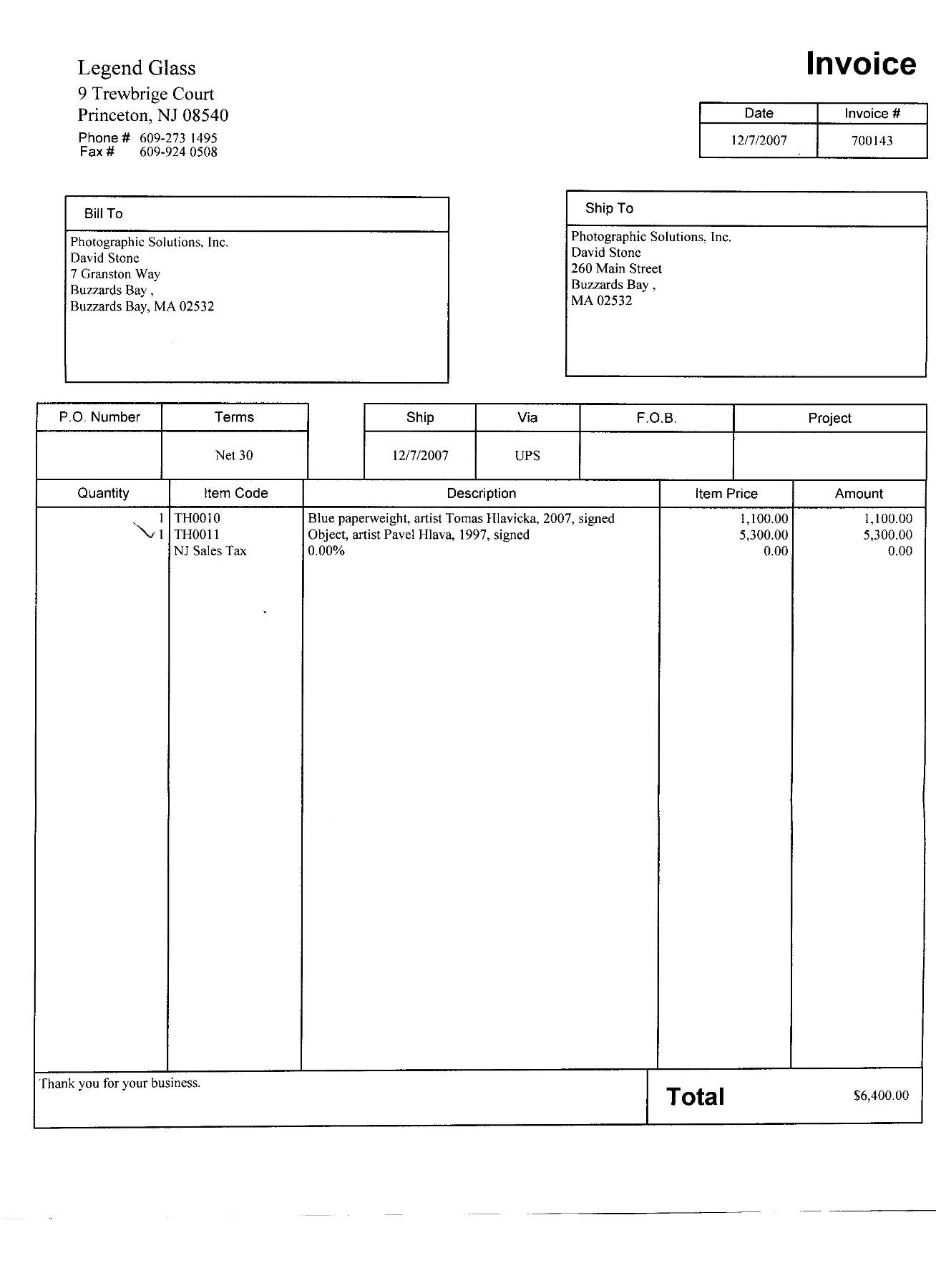 Legend Glass
9 Trewbrige Court
Princeton, NJ 08540
Phone # 609-273 1495
Fax # 609-924 0508

Invoice

| Date | Invoice # |
|---|---|
| 12/7/2007 | 700143 |

Bill To
Photographic Solutions, Inc.
David Stone
7 Granston Way
Buzzards Bay ,
Buzzards Bay, MA 02532

Ship To
Photographic Solutions, Inc.
David Stone
260 Main Street
Buzzards Bay ,
MA 02532

| P.O. Number | Terms |
|---|---|
| | Net 30 |

| Ship | Via | F.O.B. | Project |
|---|---|---|---|
| 12/7/2007 | UPS | | |

| Quantity | Item Code | Description | Item Price | Amount |
|---|---|---|---|---|
| 1 | TH0010 | Blue paperweight, artist Tomas Hlavicka, 2007, signed | 1,100.00 | 1,100.00 |
| 1 | TH0011 | Object, artist Pavel Hlava, 1997, signed | 5,300.00 | 5,300.00 |
| | NJ Sales Tax | 0.00% | 0.00 | 0.00 |

Thank you for your business.

Total $6,400.00